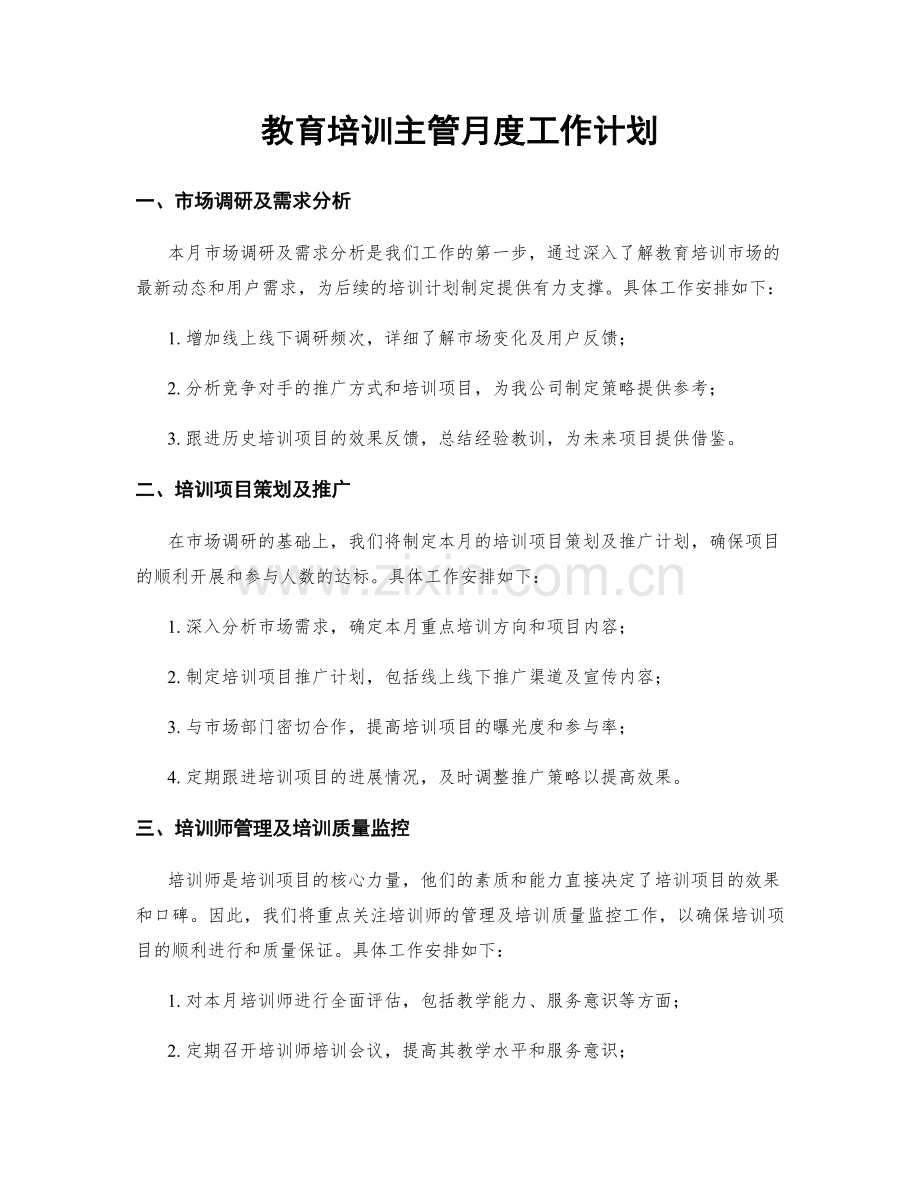 教育培训主管月度工作计划

一、市场调研及需求分析

本月市场调研及需求分析是我们工作的第一步，通过深入了解教育培训市场的最新动态和用户需求，为后续的培训计划制定提供有力支撑。具体工作安排如下：

1.增加线上线下调研频次，详细了解市场变化及用户反馈；

2.分析竞争对手的推广方式和培训项目，为我公司制定策略提供参考；

3.跟进历史培训项目的效果反馈，总结经验教训，为未来项目提供借鉴。

二、培训项目策划及推广

在市场调研的基础上，我们将制定本月的培训项目策划及推广计划，确保项目的顺利开展和参与人数的达标。具体工作安排如下：

1.深入分析市场需求，确定本月重点培训方向和项目内容；

2.制定培训项目推广计划，包括线上线下推广渠道及宣传内容；

3.与市场部门密切合作，提高培训项目的曝光度和参与率；

4.定期跟进培训项目的进展情况，及时调整推广策略以提高效果。

三、培训师管理及培训质量监控

培训师是培训项目的核心力量，他们的素质和能力直接决定了培训项目的效果和口碑。因此，我们将重点关注培训师的管理及培训质量监控工作，以确保培训项目的顺利进行和质量保证。具体工作安排如下：

1.对本月培训师进行全面评估，包括教学能力、服务意识等方面；

2.定期召开培训师培训会议，提高其教学水平和服务意识；

www.zixin.com.cn